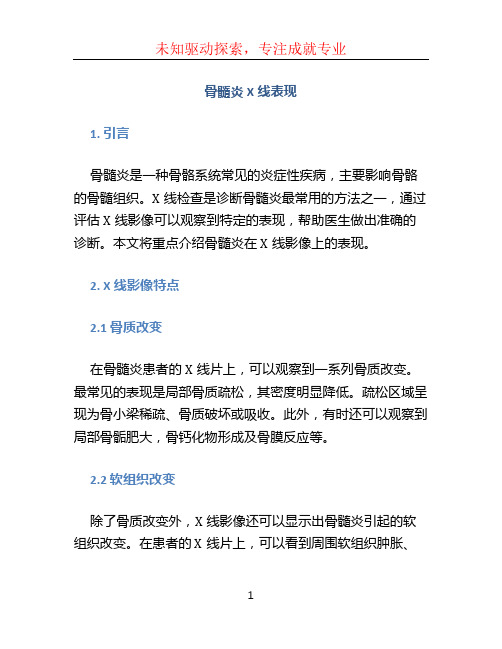 未知驱动探索，专注成就专业

骨髓炎 X 线表现

1. 引言

骨髓炎是一种骨骼系统常见的炎症性疾病，主要影响骨骼的骨髓组织。X 线检查是诊断骨髓炎最常用的方法之一，通过评估 X 线影像可以观察到特定的表现，帮助医生做出准确的诊断。本文将重点介绍骨髓炎在 X 线影像上的表现。

2. X 线影像特点

2.1 骨质改变

在骨髓炎患者的 X 线片上，可以观察到一系列骨质改变。最常见的表现是局部骨质疏松，其密度明显降低。疏松区域呈现为骨小梁稀疏、骨质破坏或吸收。此外，有时还可以观察到局部骨骺肥大，骨钙化物形成及骨膜反应等。

2.2 软组织改变

除了骨质改变外，X 线影像还可以显示出骨髓炎引起的软组织改变。在患者的 X 线片上，可以看到周围软组织肿胀、

1